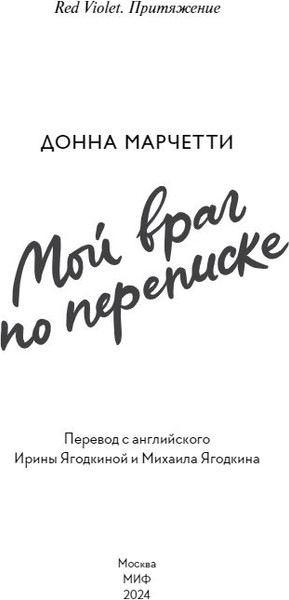 Red Violet. Притяжение

ДОННА МАРЧЕТТИ

Мой враг по переписке

Перевод с английского
Ирины Ягодкиной и Михаила Ягодкина

Москва
МИФ
2024